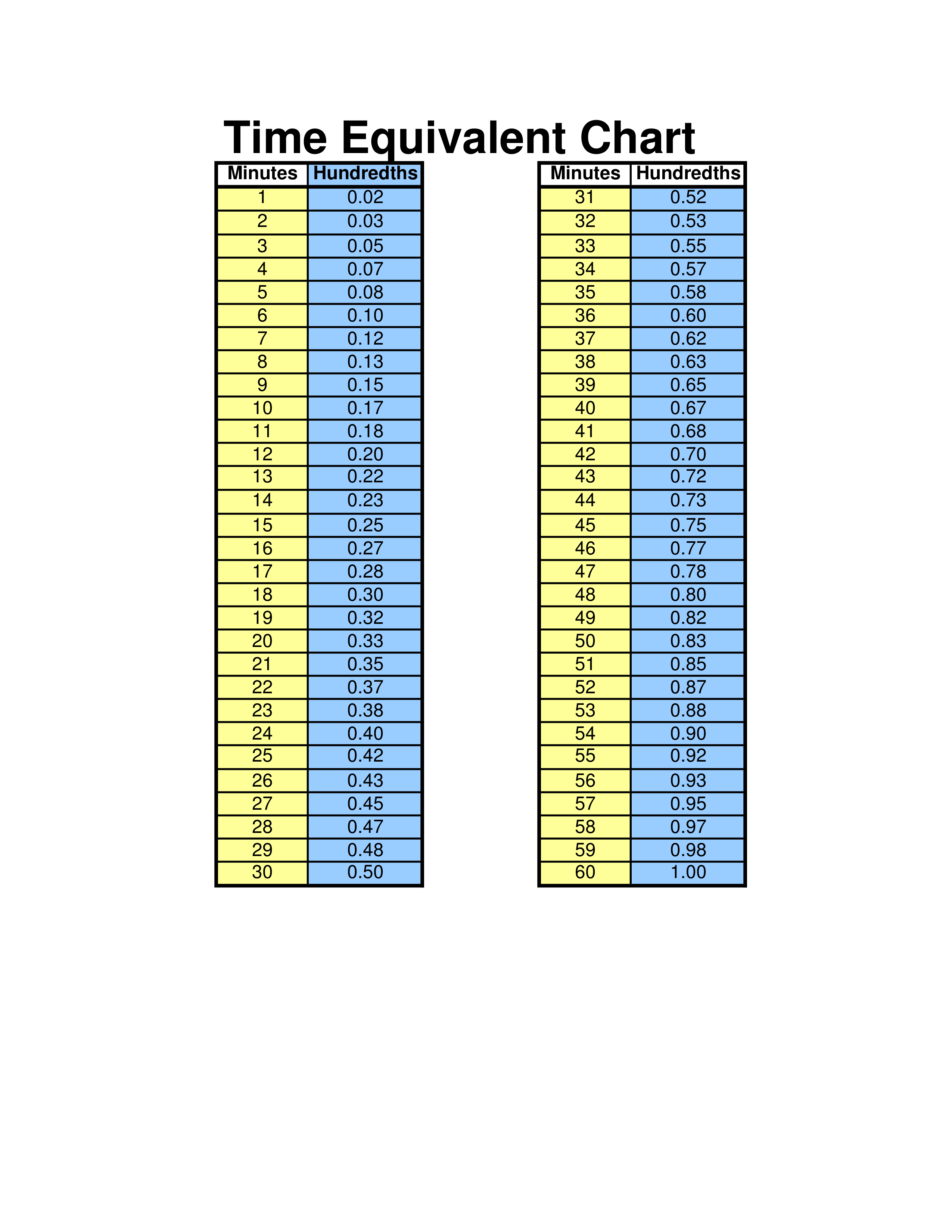 Time Equivalent Chart

| Minutes | Hundredths |
|---|---|
| 1 | 0.02 |
| 2 | 0.03 |
| 3 | 0.05 |
| 4 | 0.07 |
| 5 | 0.08 |
| 6 | 0.10 |
| 7 | 0.12 |
| 8 | 0.13 |
| 9 | 0.15 |
| 10 | 0.17 |
| 11 | 0.18 |
| 12 | 0.20 |
| 13 | 0.22 |
| 14 | 0.23 |
| 15 | 0.25 |
| 16 | 0.27 |
| 17 | 0.28 |
| 18 | 0.30 |
| 19 | 0.32 |
| 20 | 0.33 |
| 21 | 0.35 |
| 22 | 0.37 |
| 23 | 0.38 |
| 24 | 0.40 |
| 25 | 0.42 |
| 26 | 0.43 |
| 27 | 0.45 |
| 28 | 0.47 |
| 29 | 0.48 |
| 30 | 0.50 |

| Minutes | Hundredths |
|---|---|
| 31 | 0.52 |
| 32 | 0.53 |
| 33 | 0.55 |
| 34 | 0.57 |
| 35 | 0.58 |
| 36 | 0.60 |
| 37 | 0.62 |
| 38 | 0.63 |
| 39 | 0.65 |
| 40 | 0.67 |
| 41 | 0.68 |
| 42 | 0.70 |
| 43 | 0.72 |
| 44 | 0.73 |
| 45 | 0.75 |
| 46 | 0.77 |
| 47 | 0.78 |
| 48 | 0.80 |
| 49 | 0.82 |
| 50 | 0.83 |
| 51 | 0.85 |
| 52 | 0.87 |
| 53 | 0.88 |
| 54 | 0.90 |
| 55 | 0.92 |
| 56 | 0.93 |
| 57 | 0.95 |
| 58 | 0.97 |
| 59 | 0.98 |
| 60 | 1.00 |